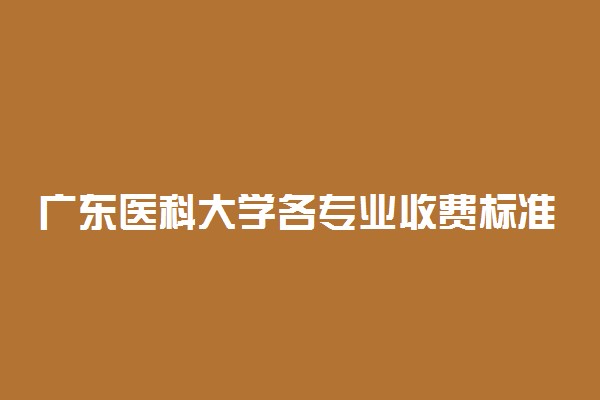 广东医科大学各专业收费标准